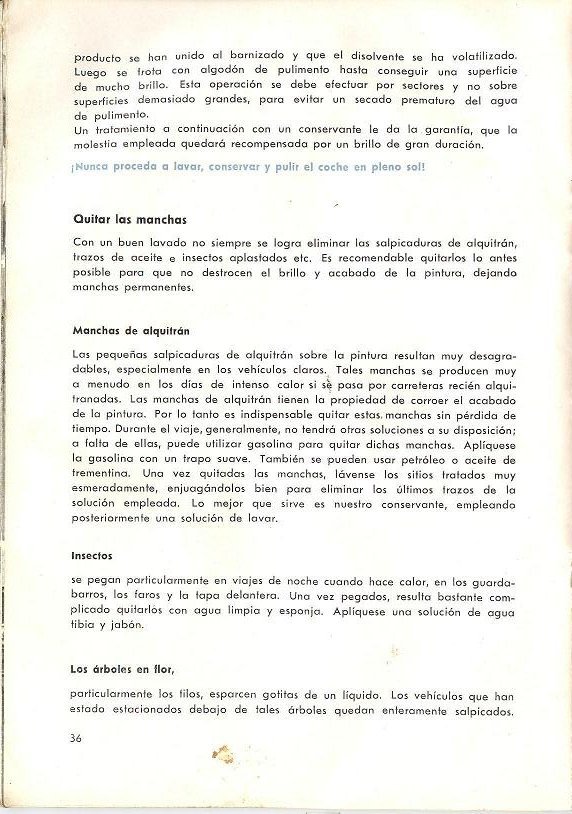 producto se han unido al barnizado y que el disolvente se ha volatilizado. Luego se frota con algodón de pulimento hasta conseguir una superficie de mucho brillo. Esta operación se debe efectuar por sectores y no sobre superficies demasiado grandes, para evitar un secado prematuro del agua de pulimento.
Un tratamiento a continuación con un conservante le da la garantía, que la molestia empleada quedará recompensada por un brillo de gran duración.

¡Nunca proceda a lavar, conservar y pulir el coche en pleno sol!

Quitar las manchas

Con un buen lavado no siempre se logra eliminar las salpicaduras de alquitrán, trazos de aceite e insectos aplastados etc. Es recomendable quitarlos lo antes posible para que no destrocen el brillo y acabado de la pintura, dejando manchas permanentes.

Manchas de alquitrán

Las pequeñas salpicaduras de alquitrán sobre la pintura resultan muy desagradables, especialmente en los vehículos claros. Tales manchas se producen muy a menudo en los días de intenso calor si se pasa por carreteras recién alquitranadas. Las manchas de alquitrán tienen la propiedad de corroer el acabado de la pintura. Por lo tanto es indispensable quitar estas manchas sin pérdida de tiempo. Durante el viaje, generalmente, no tendrá otras soluciones a su disposición; a falta de ellas, puede utilizar gasolina para quitar dichas manchas. Aplíquese la gasolina con un trapo suave. También se pueden usar petróleo o aceite de trementina. Una vez quitadas las manchas, lávense los sitios tratados muy esmeradamente, enjuagándolos bien para eliminar los últimos trazos de la solución empleada. Lo mejor que sirve es nuestro conservante, empleando posteriormente una solución de lavar.

Insectos

se pegan particularmente en viajes de noche cuando hace calor, en los guardabarros, los faros y la tapa delantera. Una vez pegados, resulta bastante complicado quitarlos con agua limpia y esponja. Aplíquese una solución de agua tibia y jabón.

Los árboles en flor,

particularmente los tilos, esparcen gotitas de un líquido. Los vehículos que han estado estacionados debajo de tales árboles quedan enteramente salpicados.

36